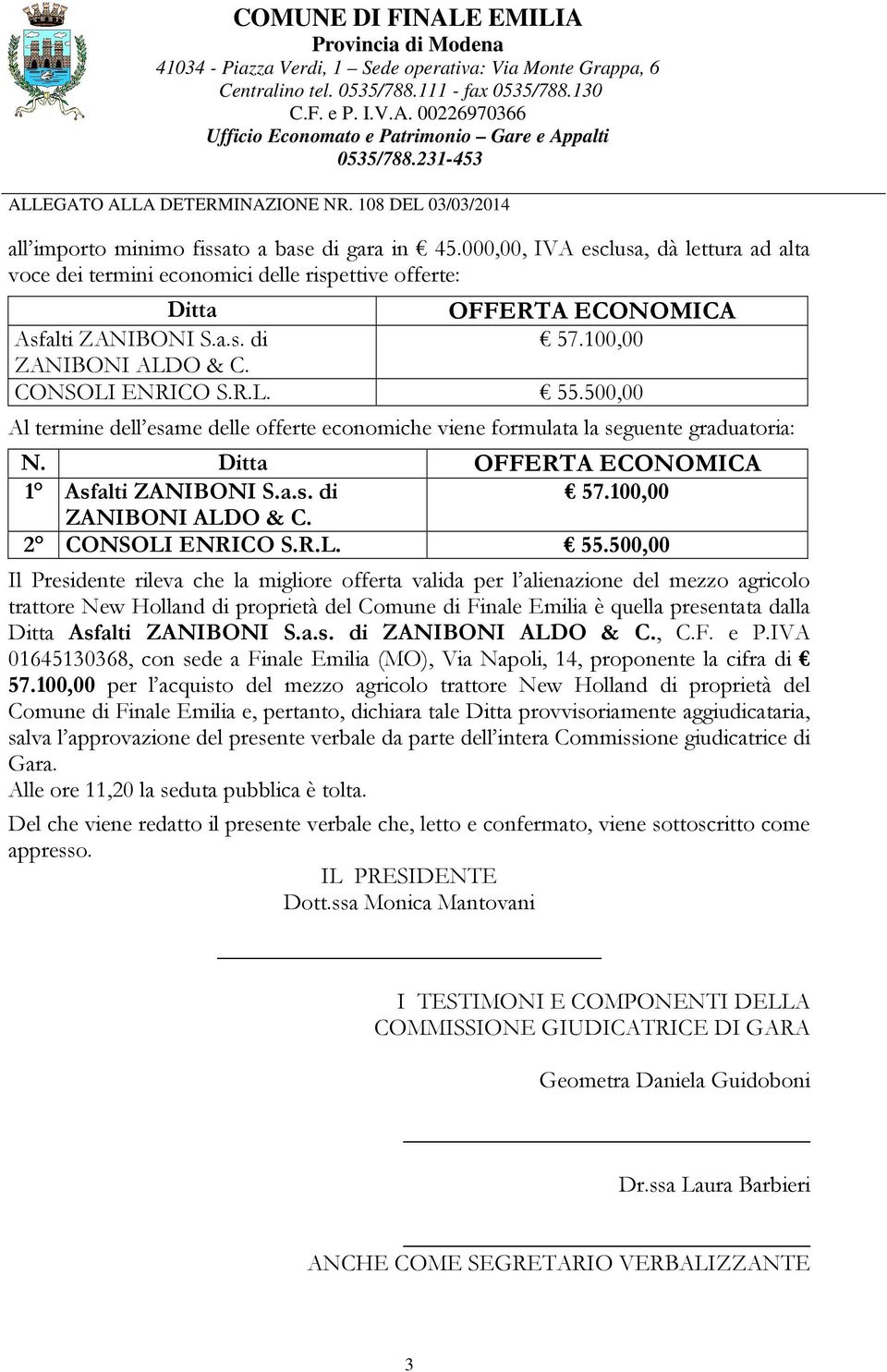 COMUNE DI FINALE EMILIA
Provincia di Modena
41034 - Piazza Verdi, 1 – Sede operativa: Via Monte Grappa, 6
Centralino tel. 0535/788.111 - fax 0535/788.130
C.F. e P. I.V.A. 00226970366
Ufficio Economato e Patrimonio – Gare e Appalti
0535/788.231-453

ALLEGATO ALLA DETERMINAZIONE NR. 108 DEL 03/03/2014

all'importo minimo fissato a base di gara in € 45.000,00, IVA esclusa, dà lettura ad alta voce dei termini economici delle rispettive offerte:

| Ditta | OFFERTA ECONOMICA |
|---|---|
| Asfalti ZANIBONI S.a.s. di ZANIBONI ALDO & C. | € 57.100,00 |
| CONSOLI ENRICO S.R.L. | € 55.500,00 |

Al termine dell'esame delle offerte economiche viene formulata la seguente graduatoria:

| N. | Ditta | OFFERTA ECONOMICA |
|---|---|---|
| 1° | Asfalti ZANIBONI S.a.s. di ZANIBONI ALDO & C. | € 57.100,00 |
| 2° | CONSOLI ENRICO S.R.L. | € 55.500,00 |

Il Presidente rileva che la migliore offerta valida per l'alienazione del mezzo agricolo trattore New Holland di proprietà del Comune di Finale Emilia è quella presentata dalla Ditta Asfalti ZANIBONI S.a.s. di ZANIBONI ALDO & C., C.F. e P.IVA 01645130368, con sede a Finale Emilia (MO), Via Napoli, 14, proponente la cifra di € 57.100,00 per l'acquisto del mezzo agricolo trattore New Holland di proprietà del Comune di Finale Emilia e, pertanto, dichiara tale Ditta provvisoriamente aggiudicataria, salva l'approvazione del presente verbale da parte dell'intera Commissione giudicatrice di Gara.
Alle ore 11,20 la seduta pubblica è tolta.

Del che viene redatto il presente verbale che, letto e confermato, viene sottoscritto come appresso.

IL PRESIDENTE
Dott.ssa Monica Mantovani

I TESTIMONI E COMPONENTI DELLA COMMISSIONE GIUDICATRICE DI GARA

Geometra Daniela Guidoboni

Dr.ssa Laura Barbieri

ANCHE COME SEGRETARIO VERBALIZZANTE

3